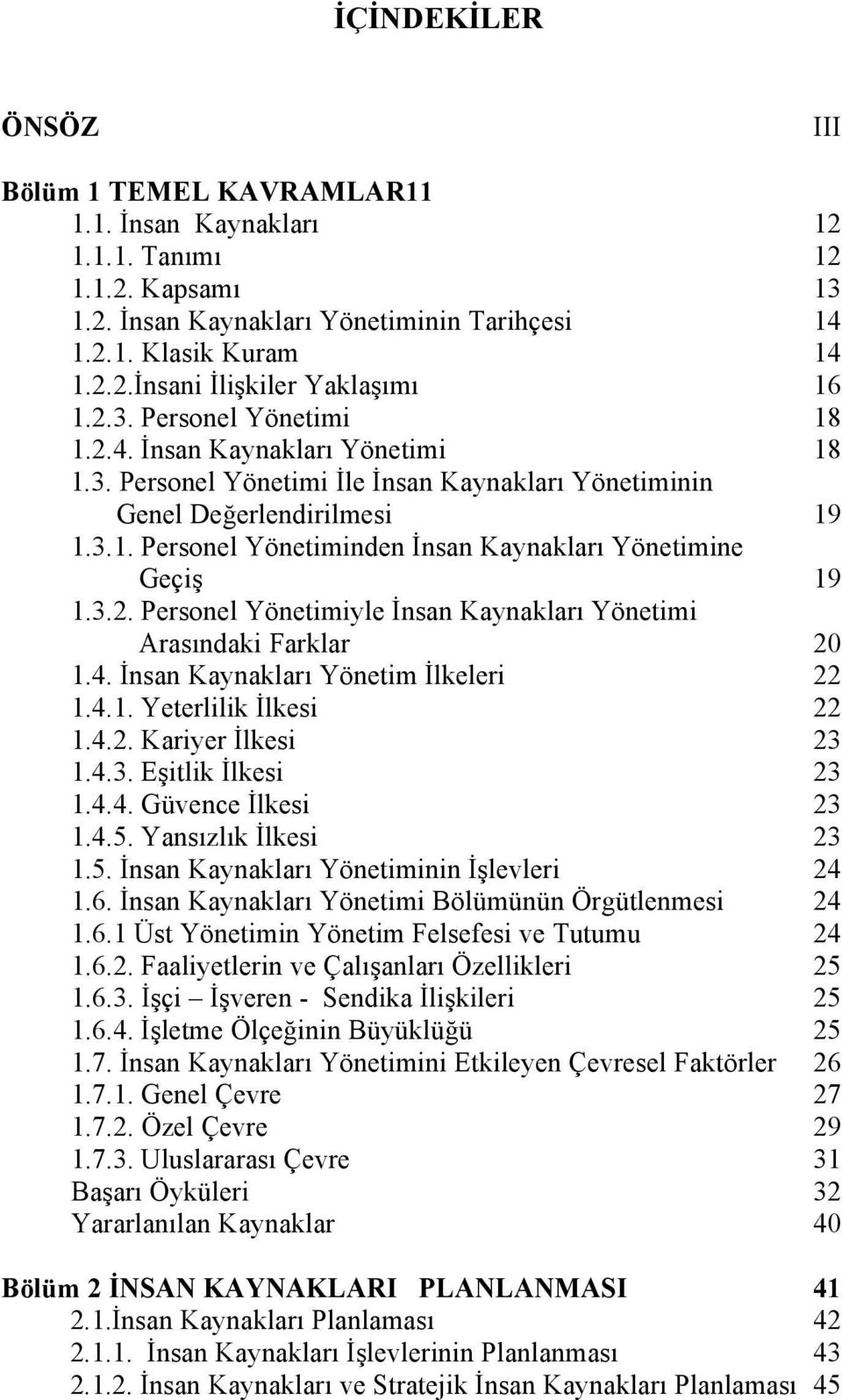 İÇİNDEKİLER

ÖNSÖZ III

Bölüm 1 TEMEL KAVRAMLAR11
1.1. İnsan Kaynakları 12
1.1.1. Tanımı 12
1.1.2. Kapsamı 13
1.2. İnsan Kaynakları Yönetiminin Tarihçesi 14
1.2.1. Klasik Kuram 14
1.2.2.İnsani İlişkiler Yaklaşımı 16
1.2.3. Personel Yönetimi 18
1.2.4. İnsan Kaynakları Yönetimi 18
1.3. Personel Yönetimi İle İnsan Kaynakları Yönetiminin Genel Değerlendirilmesi 19
1.3.1. Personel Yönetiminden İnsan Kaynakları Yönetimine Geçiş 19
1.3.2. Personel Yönetimiyle İnsan Kaynakları Yönetimi Arasındaki Farklar 20
1.4. İnsan Kaynakları Yönetim İlkeleri 22
1.4.1. Yeterlilik İlkesi 22
1.4.2. Kariyer İlkesi 23
1.4.3. Eşitlik İlkesi 23
1.4.4. Güvence İlkesi 23
1.4.5. Yansızlık İlkesi 23
1.5. İnsan Kaynakları Yönetiminin İşlevleri 24
1.6. İnsan Kaynakları Yönetimi Bölümünün Örgütlenmesi 24
1.6.1 Üst Yönetimin Yönetim Felsefesi ve Tutumu 24
1.6.2. Faaliyetlerin ve Çalışanları Özellikleri 25
1.6.3. İşçi – İşveren - Sendika İlişkileri 25
1.6.4. İşletme Ölçeğinin Büyüklüğü 25
1.7. İnsan Kaynakları Yönetimini Etkileyen Çevresel Faktörler 26
1.7.1. Genel Çevre 27
1.7.2. Özel Çevre 29
1.7.3. Uluslararası Çevre 31
Başarı Öyküleri 32
Yararlanılan Kaynaklar 40

Bölüm 2 İNSAN KAYNAKLARI PLANLANMASI 41
2.1.İnsan Kaynakları Planlaması 42
2.1.1. İnsan Kaynakları İşlevlerinin Planlanması 43
2.1.2. İnsan Kaynakları ve Stratejik İnsan Kaynakları Planlaması 45